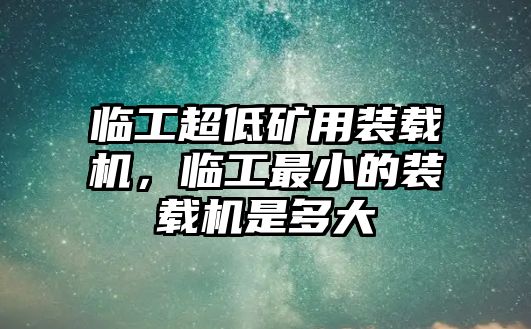 临工超低矿用装载机，临工最小的装载机是多大